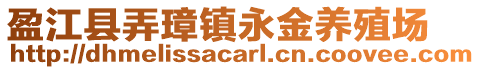 盈江县弄璋镇永金养殖场
http://dhmelissacarl.cn.coovee.com